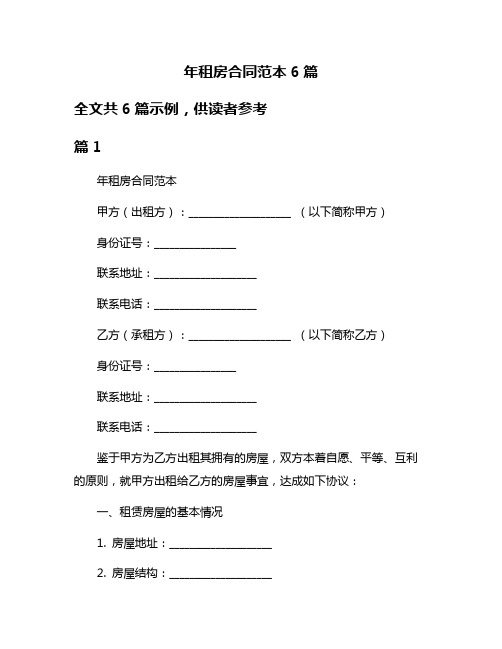 年租房合同范本 6 篇

全文共 6 篇示例，供读者参考

篇 1

年租房合同范本

甲方（出租方）：____________________ （以下简称甲方）

身份证号：________________

联系地址：____________________

联系电话：____________________

乙方（承租方）：____________________ （以下简称乙方）

身份证号：________________

联系地址：____________________

联系电话：____________________

鉴于甲方为乙方出租其拥有的房屋，双方本着自愿、平等、互利的原则，就甲方出租给乙方的房屋事宜，达成如下协议：

一、租赁房屋的基本情况

1. 房屋地址：____________________

2. 房屋结构：____________________